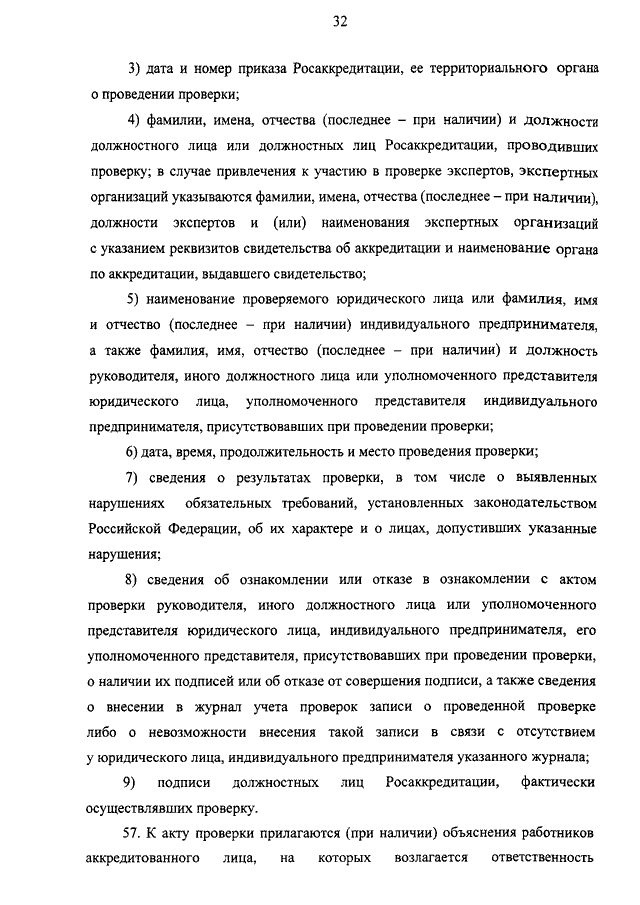 32

3) дата и номер приказа Росаккредитации, ее территориального органа о проведении проверки;

4) фамилии, имена, отчества (последнее – при наличии) и должности должностного лица или должностных лиц Росаккредитации, проводивших проверку; в случае привлечения к участию в проверке экспертов, экспертных организаций указываются фамилии, имена, отчества (последнее – при наличии), должности экспертов и (или) наименования экспертных организаций с указанием реквизитов свидетельства об аккредитации и наименование органа по аккредитации, выдавшего свидетельство;

5) наименование проверяемого юридического лица или фамилия, имя и отчество (последнее – при наличии) индивидуального предпринимателя, а также фамилия, имя, отчество (последнее – при наличии) и должность руководителя, иного должностного лица или уполномоченного представителя юридического лица, уполномоченного представителя индивидуального предпринимателя, присутствовавших при проведении проверки;

6) дата, время, продолжительность и место проведения проверки;

7) сведения о результатах проверки, в том числе о выявленных нарушениях обязательных требований, установленных законодательством Российской Федерации, об их характере и о лицах, допустивших указанные нарушения;

8) сведения об ознакомлении или отказе в ознакомлении с актом проверки руководителя, иного должностного лица или уполномоченного представителя юридического лица, индивидуального предпринимателя, его уполномоченного представителя, присутствовавших при проведении проверки, о наличии их подписей или об отказе от совершения подписи, а также сведения о внесении в журнал учета проверок записи о проведенной проверке либо о невозможности внесения такой записи в связи с отсутствием у юридического лица, индивидуального предпринимателя указанного журнала;

9) подписи должностных лиц Росаккредитации, фактически осуществлявших проверку.

57. К акту проверки прилагаются (при наличии) объяснения работников аккредитованного лица, на которых возлагается ответственность